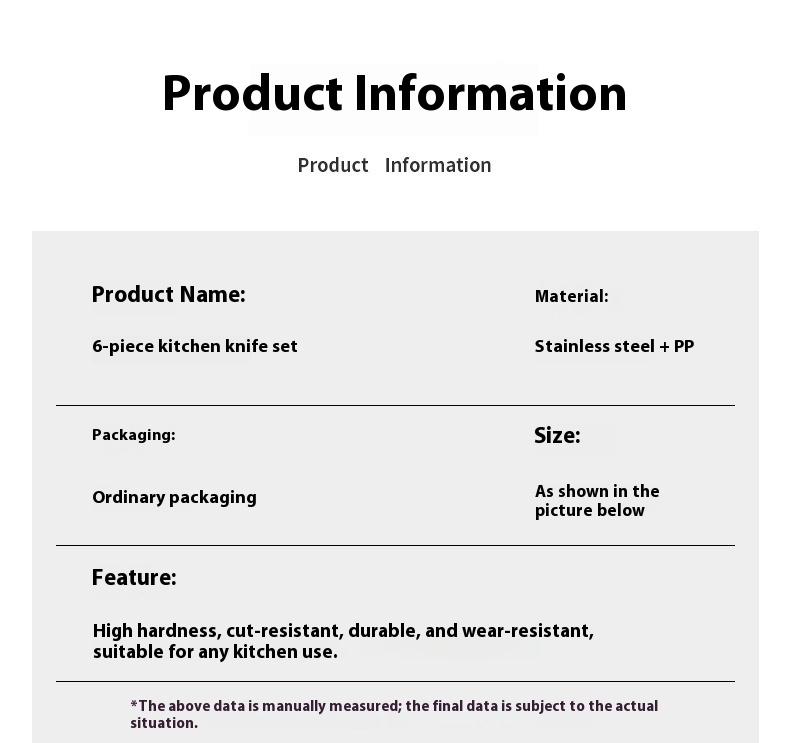 Product Information

Product Information

Product Name:

6-piece kitchen knife set

Material:

Stainless steel + PP

Packaging:

Ordinary packaging

Size:

As shown in the picture below

Feature:

High hardness, cut-resistant, durable, and wear-resistant, suitable for any kitchen use.

*The above data is manually measured; the final data is subject to the actual situation.